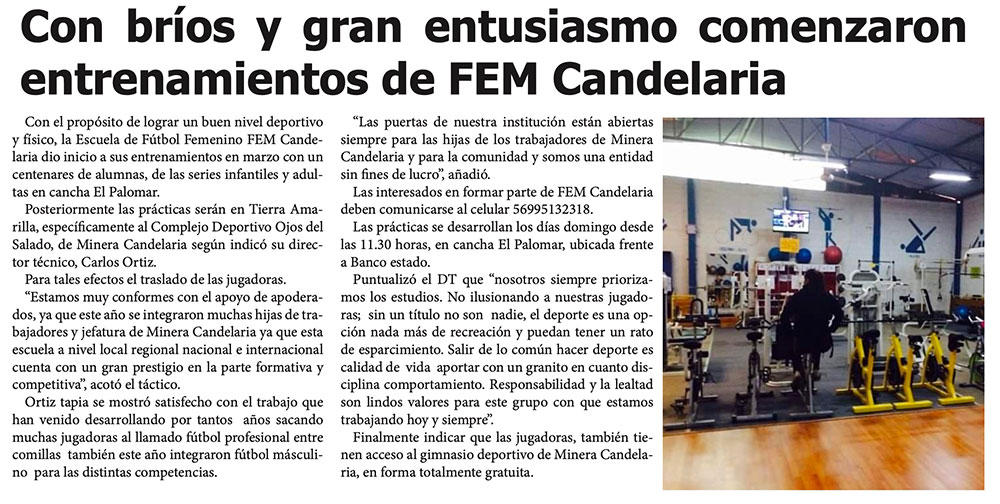 Con bríos y gran entusiasmo comenzaron entrenamientos de FEM Candelaria

Con el propósito de lograr un buen nivel deportivo y físico, la Escuela de Fútbol Femenino FEM Candelaria dio inicio a sus entrenamientos en marzo con un centenares de alumnas, de las series infantiles y adultas en cancha El Palomar.

Posteriormente las prácticas serán en Tierra Amarilla, específicamente al Complejo Deportivo Ojos del Salado, de Minera Candelaria según indicó su director técnico, Carlos Ortiz.

Para tales efectos el traslado de las jugadoras.

"Estamos muy conformes con el apoyo de apoderados, ya que este año se integraron muchas hijas de trabajadores y jefatura de Minera Candelaria ya que esta escuela a nivel local regional nacional e internacional cuenta con un gran prestigio en la parte formativa y competitiva", acotó el táctico.

Ortiz tapia se mostró satisfecho con el trabajo que han venido desarrollando por tantos años sacando muchas jugadoras al llamado fútbol profesional entre comillas también este año integraron fútbol másculino para las distintas competencias.

"Las puertas de nuestra institución están abiertas siempre para las hijas de los trabajadores de Minera Candelaria y para la comunidad y somos una entidad sin fines de lucro", añadió.

Las interesados en formar parte de FEM Candelaria deben comunicarse al celular 56995132318.

Las prácticas se desarrollan los días domingo desde las 11.30 horas, en cancha El Palomar, ubicada frente a Banco estado.

Puntualizó el DT que "nosotros siempre priorizamos los estudios. No ilusionando a nuestras jugadoras; sin un título no son nadie, el deporte es una opción nada más de recreación y puedan tener un rato de esparcimiento. Salir de lo común hacer deporte es calidad de vida aportar con un granito en cuanto disciplina comportamiento. Responsabilidad y la lealtad son lindos valores para este grupo con que estamos trabajando hoy y siempre".

Finalmente indicar que las jugadoras, también tienen acceso al gimnasio deportivo de Minera Candelaria, en forma totalmente gratuita.